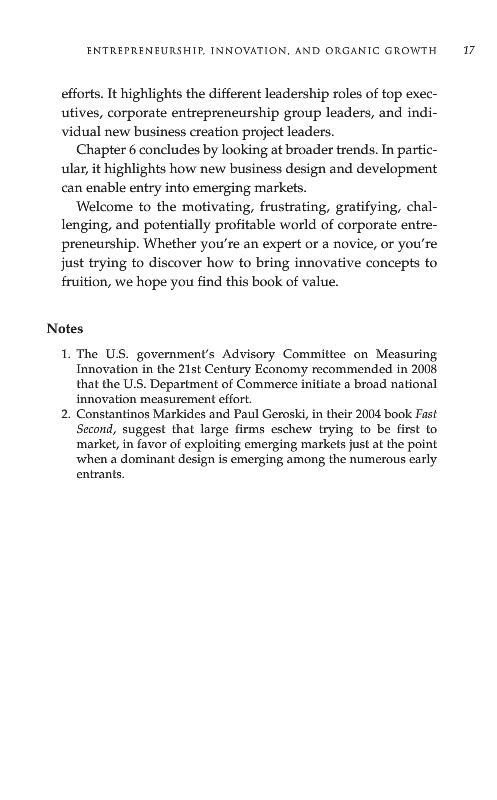 ENTREPRENEURSHIP, INNOVATION, AND ORGANIC GROWTH 17

efforts. It highlights the different leadership roles of top executives, corporate entrepreneurship group leaders, and individual new business creation project leaders.

Chapter 6 concludes by looking at broader trends. In particular, it highlights how new business design and development can enable entry into emerging markets.

Welcome to the motivating, frustrating, gratifying, challenging, and potentially profitable world of corporate entrepreneurship. Whether you're an expert or a novice, or you're just trying to discover how to bring innovative concepts to fruition, we hope you find this book of value.

Notes

1. The U.S. government's Advisory Committee on Measuring Innovation in the 21st Century Economy recommended in 2008 that the U.S. Department of Commerce initiate a broad national innovation measurement effort.
2. Constantinos Markides and Paul Geroski, in their 2004 book Fast Second, suggest that large firms eschew trying to be first to market, in favor of exploiting emerging markets just at the point when a dominant design is emerging among the numerous early entrants.